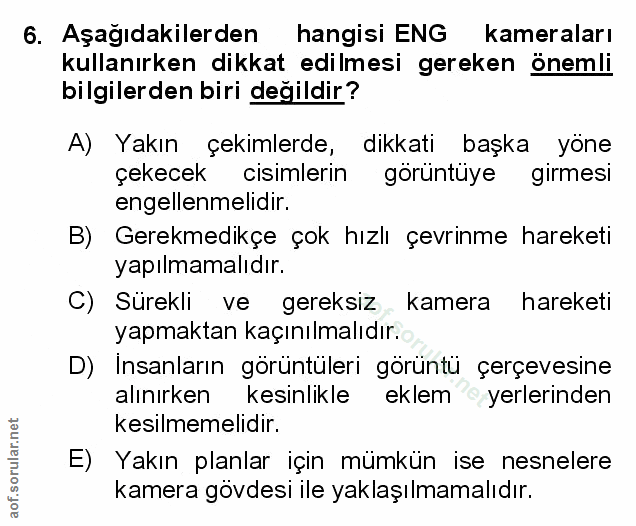 6. Aşağıdakilerden hangisi ENG kameraları kullanırken dikkat edilmesi gereken önemli bilgilerden biri değildir?

A) Yakın çekimlerde, dikkati başka yöne çekecek cisimlerin görüntüye girmesi engellenmelidir.

B) Gerekmedikçe çok hızlı çevrinme hareketi yapılmamalıdır.

C) Sürekli ve gereksiz kamera hareketi yapmaktan kaçınılmalıdır.

D) İnsanların görüntüleri görüntü çerçevesine alınırken kesinlikle eklem yerlerinden kesilmemelidir.

E) Yakın planlar için mümkün ise nesnelere kamera gövdesi ile yaklaşılmamalıdır.

aof.sorular.net

aof.sorular.net